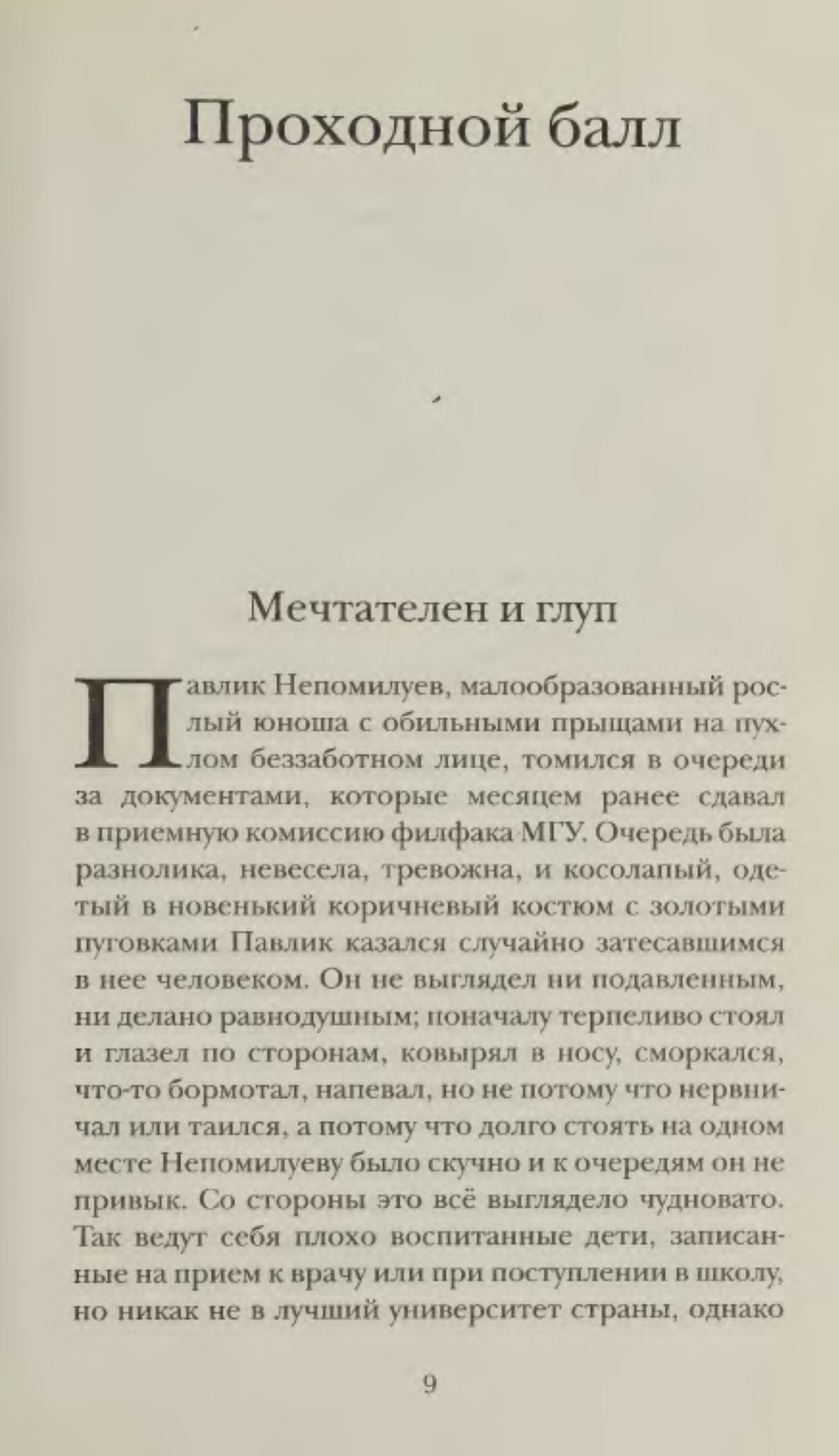 Проходной балл

Мечтателен и глуп

Павлик Непомилуев, малообразованный рослый юноша с обильными прыщами на пухлом беззаботном лице, томился в очереди за документами, которые месяцем ранее сдавал в приемную комиссию филфака МГУ. Очередь была разнолика, невесела, тревожна, и косолапый, одетый в новенький коричневый костюм с золотыми пуговками Павлик казался случайно затесавшимся в нее человеком. Он не выглядел ни подавленным, ни делано равнодушным; поначалу терпеливо стоял и глазел по сторонам, ковырял в носу, сморкался, что-то бормотал, напевал, но не потому что нервничал или таился, а потому что долго стоять на одном месте Непомилуеву было скучно и к очередям он не привык. Со стороны это всё выглядело чудновато. Так ведут себя плохо воспитанные дети, записанные на прием к врачу или при поступлении в школу, но никак не в лучший университет страны, однако

9